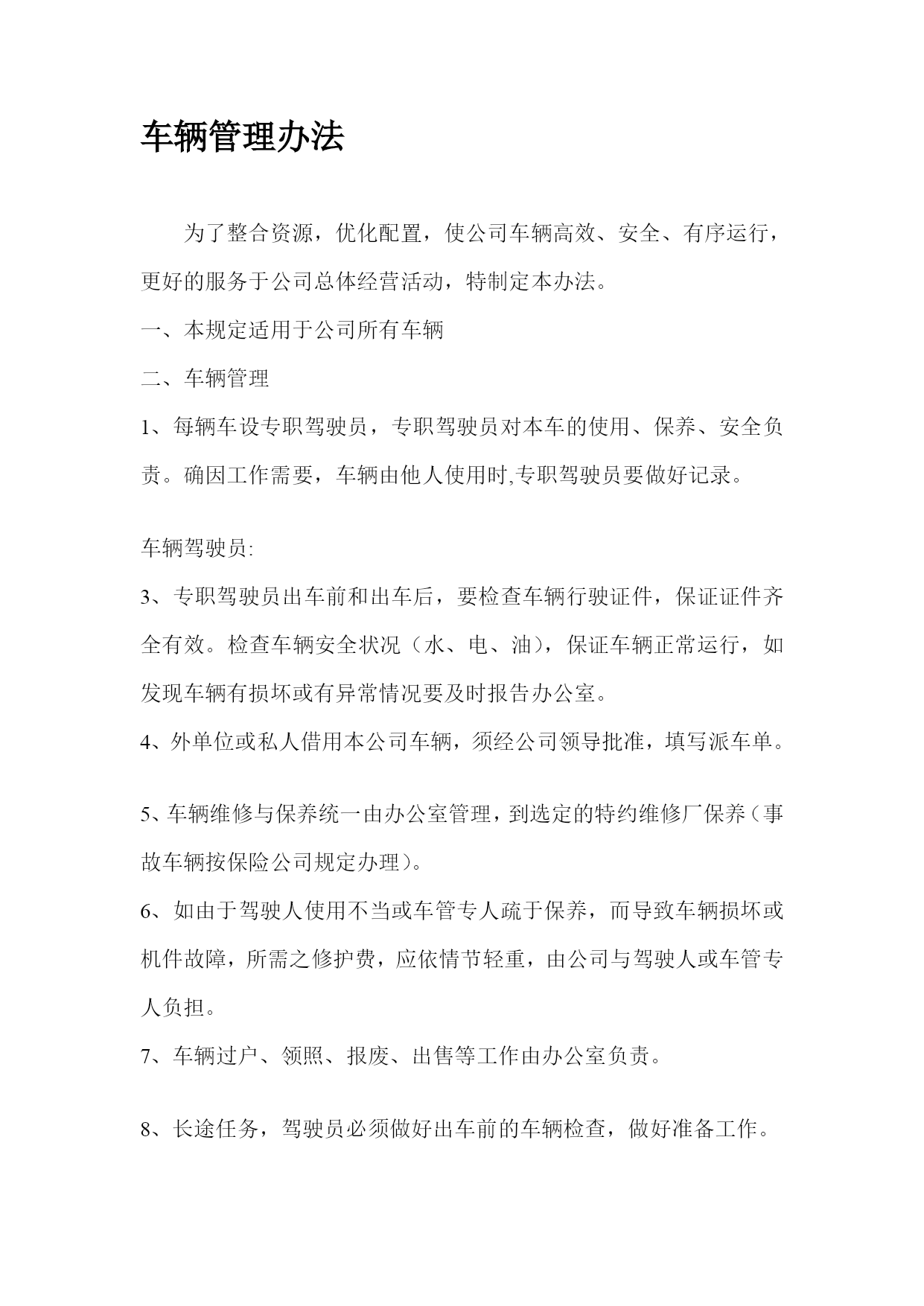 车辆管理办法

为了整合资源，优化配置，使公司车辆高效、安全、有序运行，更好的服务于公司总体经营活动，特制定本办法。

一、本规定适用于公司所有车辆

二、车辆管理

1、每辆车设专职驾驶员，专职驾驶员对本车的使用、保养、安全负责。确因工作需要，车辆由他人使用时,专职驾驶员要做好记录。

车辆驾驶员:

3、专职驾驶员出车前和出车后，要检查车辆行驶证件，保证证件齐全有效。检查车辆安全状况（水、电、油），保证车辆正常运行，如发现车辆有损坏或有异常情况要及时报告办公室。

4、外单位或私人借用本公司车辆，须经公司领导批准，填写派车单。

5、车辆维修与保养统一由办公室管理，到选定的特约维修厂保养（事故车辆按保险公司规定办理）。

6、如由于驾驶人使用不当或车管专人疏于保养，而导致车辆损坏或机件故障，所需之修护费，应依情节轻重，由公司与驾驶人或车管专人负担。

7、车辆过户、领照、报废、出售等工作由办公室负责。

8、长途任务，驾驶员必须做好出车前的车辆检查，做好准备工作。